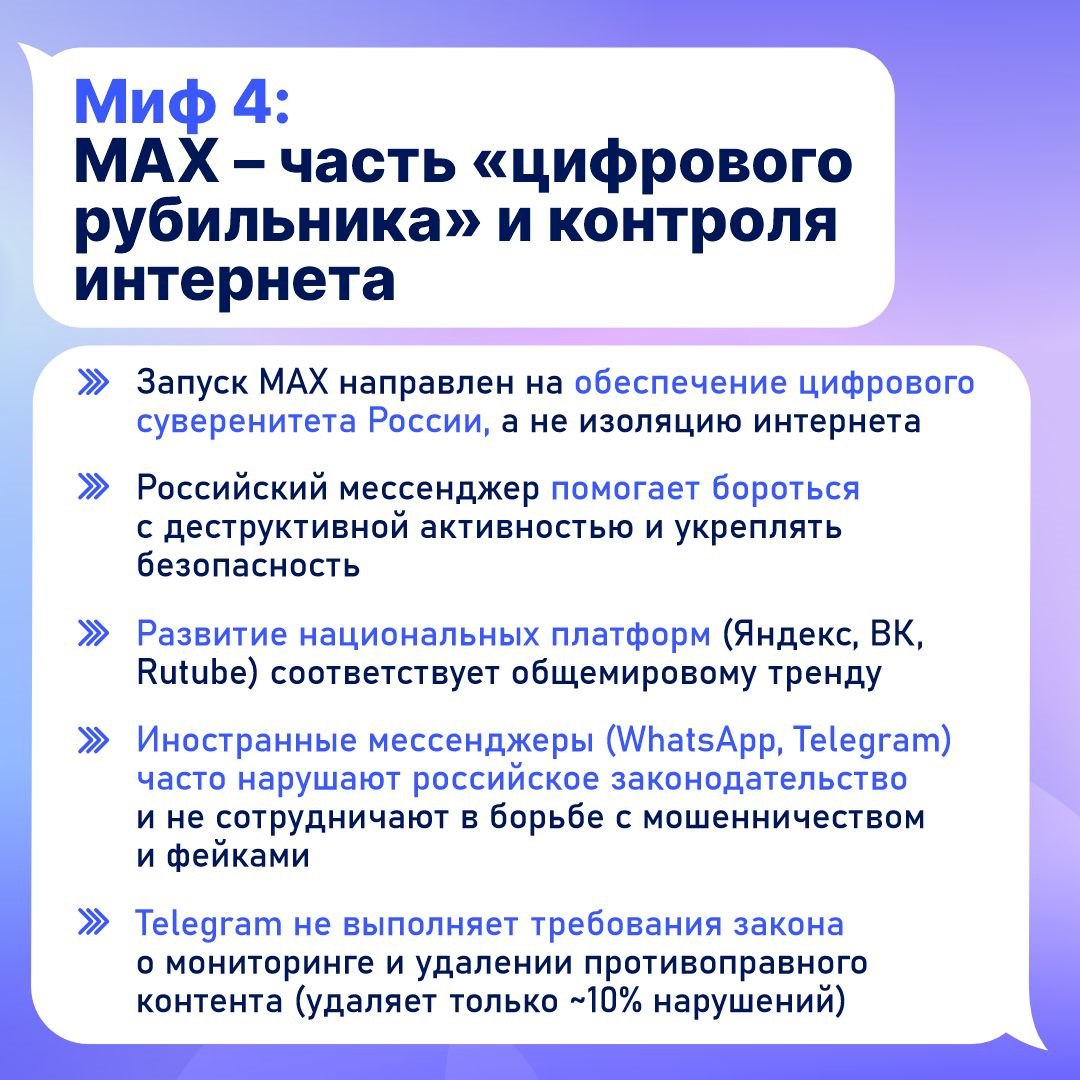 Миф 4:
MAX – часть «цифрового рубильника» и контроля интернета

Запуск MAX направлен на обеспечение цифрового суверенитета России, а не изоляцию интернета

Российский мессенджер помогает бороться с деструктивной активностью и укреплять безопасность

Развитие национальных платформ (Яндекс, ВК, Rutube) соответствует общемировому тренду

Иностранные мессенджеры (WhatsApp, Telegram) часто нарушают российское законодательство и не сотрудничают в борьбе с мошенничеством и фейками

Telegram не выполняет требования закона о мониторинге и удалении противоправного контента (удаляет только ~10% нарушений)